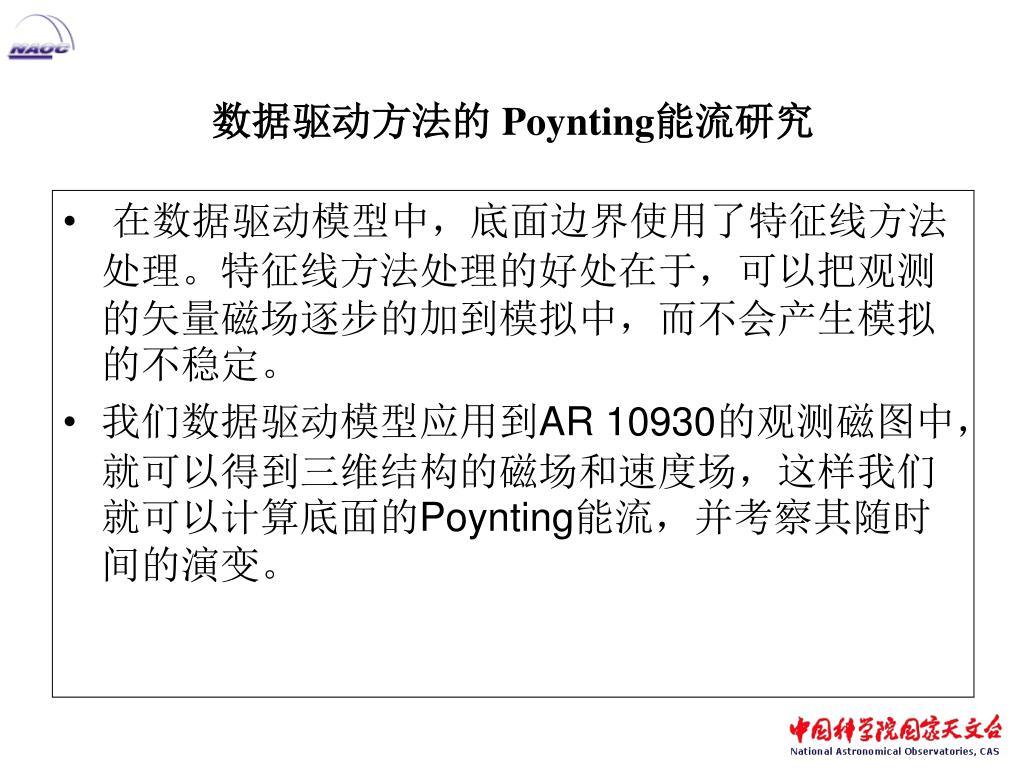 NAOC

数据驱动方法的 Poynting能流研究

• 在数据驱动模型中，底面边界使用了特征线方法处理。特征线方法处理的好处在于，可以把观测的矢量磁场逐步的加到模拟中，而不会产生模拟的不稳定。

• 我们数据驱动模型应用到AR 10930的观测磁图中，就可以得到三维结构的磁场和速度场，这样我们就可以计算底面的Poynting能流，并考察其随时间的演变。

中国科学院国家天文台
National Astronomical Observatories, CAS